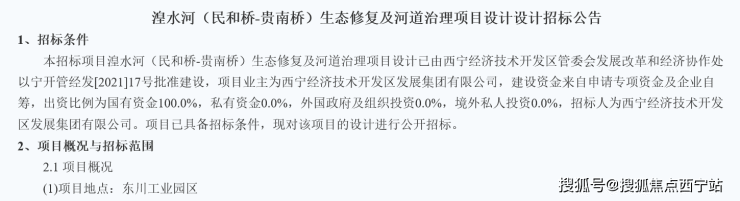 湟水河（民和桥-贵南桥）生态修复及河道治理项目设计设计招标公告

1、招标条件

本招标项目湟水河（民和桥-贵南桥）生态修复及河道治理项目设计已由西宁经济技术开发区管委会发展改革和经济协作处以宁开管经发[2021]17号批准建设，项目业主为西宁经济技术开发区发展集团有限公司，建设资金来自申请专项资金及企业自筹，出资比例为国有资金100.0%，私有资金0.0%，外国政府及组织投资0.0%，境外私人投资0.0%，招标人为西宁经济技术开发区发展集团有限公司。项目已具备招标条件，现对该项目的设计进行公开招标。

2、项目概况与招标范围

2.1 项目概况

(1)项目地点：东川工业园区

搜狐号@搜狐焦点西宁站